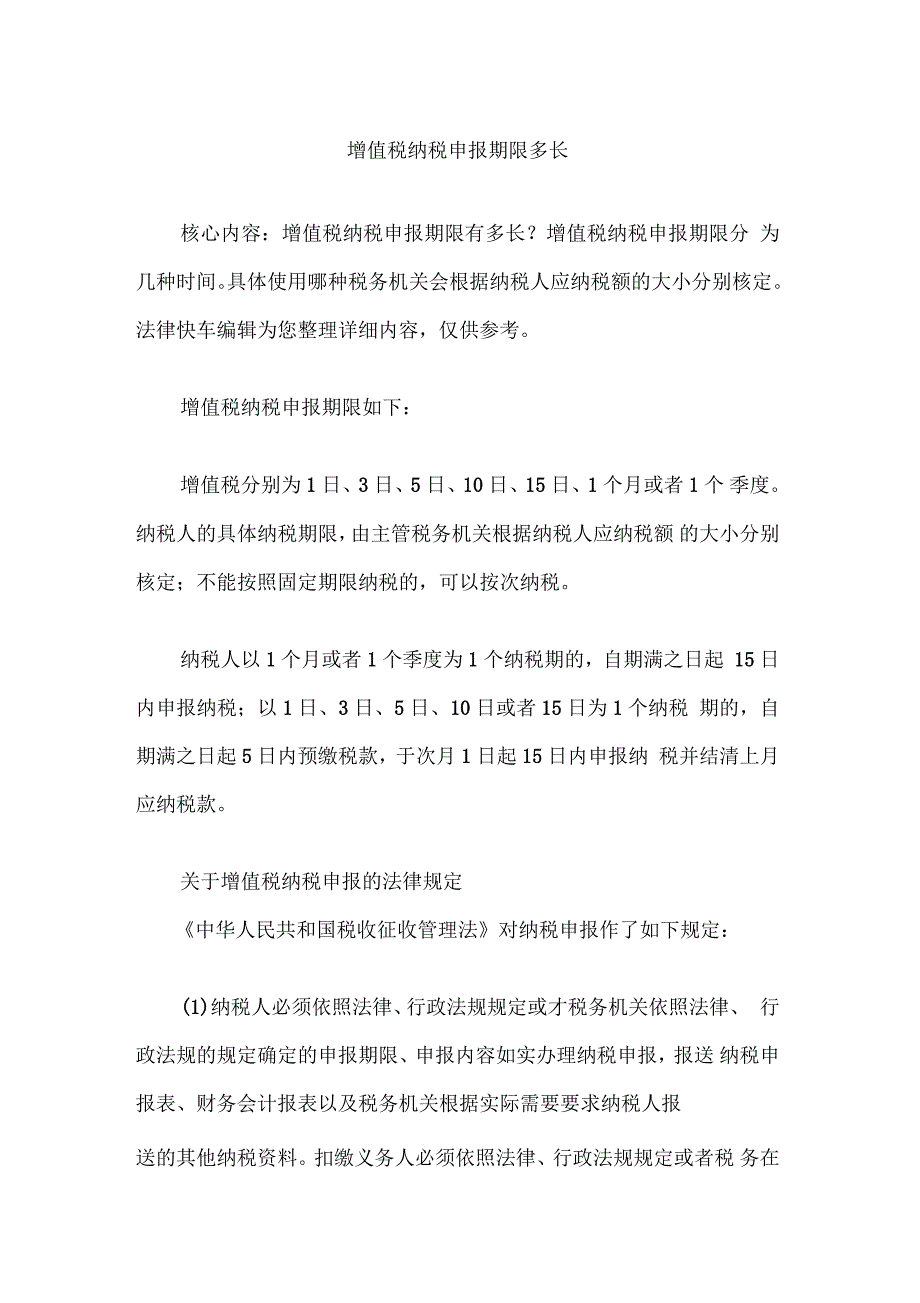 增值税纳税申报期限多长

核心内容：增值税纳税申报期限有多长？增值税纳税申报期限分 为几种时间。具体使用哪种税务机关会根据纳税人应纳税额的大小分别核定。法律快车编辑为您整理详细内容，仅供参考。

增值税纳税申报期限如下：

增值税分别为1日、3日、5日、10日、15日、1个月或者1个 季度。纳税人的具体纳税期限，由主管税务机关根据纳税人应纳税额 的大小分别核定；不能按照固定期限纳税的，可以按次纳税。

纳税人以1个月或者1个季度为1个纳税期的，自期满之日起 15日内申报纳税；以1日、3日、5日、10日或者15日为1个纳税 期的，自期满之日起5日内预缴税款，于次月1日起15日内申报纳 税并结清上月应纳税款。

关于增值税纳税申报的法律规定
《中华人民共和国税收征收管理法》对纳税申报作了如下规定：

(1)纳税人必须依照法律、行政法规规定或才税务机关依照法律、 行政法规的规定确定的申报期限、申报内容如实办理纳税申报，报送 纳税申报表、财务会计报表以及税务机关根据实际需要要求纳税人报

送的其他纳税资料。扣缴义务人必须依照法律、行政法规规定或者税 务在